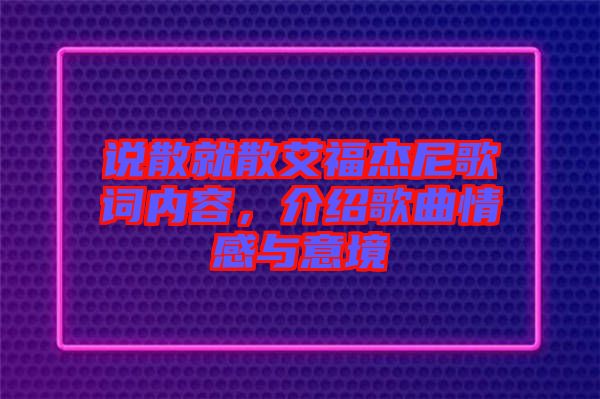 说散就散艾福杰尼歌词内容，介绍歌曲情感与意境